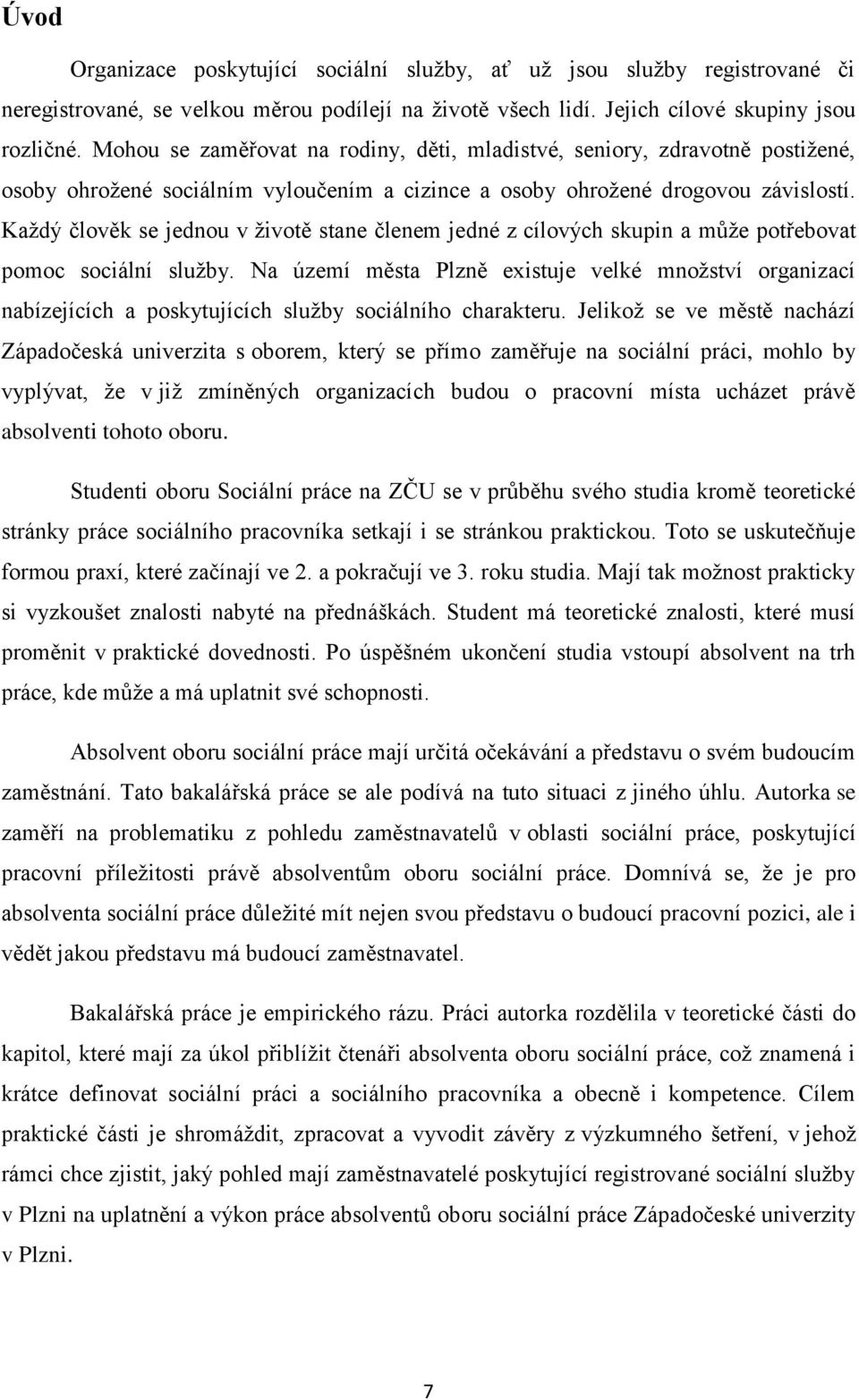 Úvod

Organizace poskytující sociální služby, ať už jsou služby registrované či neregistrované, se velkou měrou podílejí na životě všech lidí. Jejich cílové skupiny jsou rozličné. Mohou se zaměřovat na rodiny, děti, mladistvé, seniory, zdravotně postižené, osoby ohrožené sociálním vyloučením a cizince a osoby ohrožené drogovou závislostí. Každý člověk se jednou v životě stane členem jedné z cílových skupin a může potřebovat pomoc sociální služby. Na území města Plzně existuje velké množství organizací nabízejících a poskytujících služby sociálního charakteru. Jelikož se ve městě nachází Západočeská univerzita s oborem, který se přímo zaměřuje na sociální práci, mohlo by vyplývat, že v již zmíněných organizacích budou o pracovní místa ucházet právě absolventi tohoto oboru.

Studenti oboru Sociální práce na ZČU se v průběhu svého studia kromě teoretické stránky práce sociálního pracovníka setkají i se stránkou praktickou. Toto se uskutečňuje formou praxí, které začínají ve 2. a pokračují ve 3. roku studia. Mají tak možnost prakticky si vyzkoušet znalosti nabyté na přednáškách. Student má teoretické znalosti, které musí proměnit v praktické dovednosti. Po úspěšném ukončení studia vstoupí absolvent na trh práce, kde může a má uplatnit své schopnosti.

Absolvent oboru sociální práce mají určitá očekávání a představu o svém budoucím zaměstnání. Tato bakalářská práce se ale podívá na tuto situaci z jiného úhlu. Autorka se zaměří na problematiku z pohledu zaměstnavatelů v oblasti sociální práce, poskytující pracovní příležitosti právě absolventům oboru sociální práce. Domnívá se, že je pro absolventa sociální práce důležité mít nejen svou představu o budoucí pracovní pozici, ale i vědět jakou představu má budoucí zaměstnavatel.

Bakalářská práce je empirického rázu. Práci autorka rozdělila v teoretické části do kapitol, které mají za úkol přiblížit čtenáři absolventa oboru sociální práce, což znamená i krátce definovat sociální práci a sociálního pracovníka a obecně i kompetence. Cílem praktické části je shromáždit, zpracovat a vyvodit závěry z výzkumného šetření, v jehož rámci chce zjistit, jaký pohled mají zaměstnavatelé poskytující registrované sociální služby v Plzni na uplatnění a výkon práce absolventů oboru sociální práce Západočeské univerzity v Plzni.

7